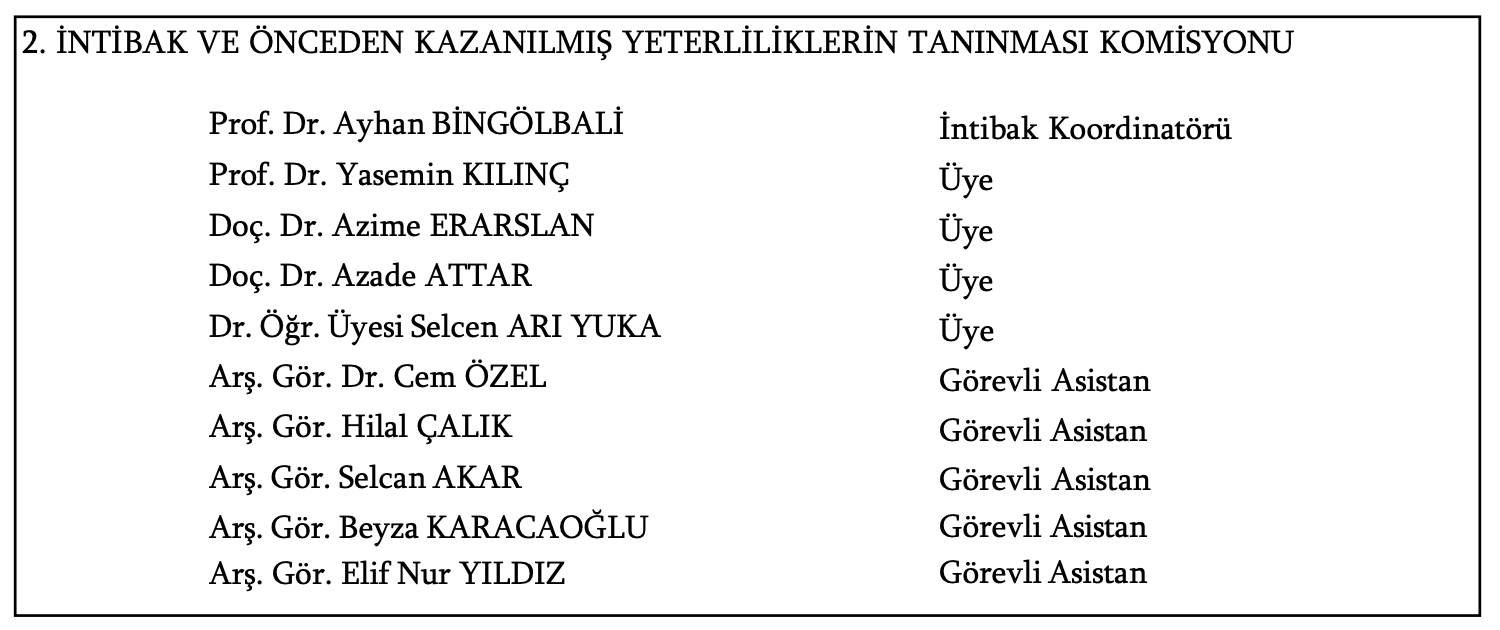 2. İNTİBAK VE ÖNCEDEN KAZANILMIŞ YETERLİLİKLERİN TANINMASI KOMİSYONU

Prof. Dr. Ayhan BİNGÖLBALİ İntibak Koordinatörü
Prof. Dr. Yasemin KILINÇ Üye
Doç. Dr. Azime ERARSLAN Üye
Doç. Dr. Azade ATTAR Üye
Dr. Öğr. Üyesi Selcen ARI YUKA Üye
Arş. Gör. Dr. Cem ÖZEL Görevli Asistan
Arş. Gör. Hilal ÇALIK Görevli Asistan
Arş. Gör. Selcan AKAR Görevli Asistan
Arş. Gör. Beyza KARACAOĞLU Görevli Asistan
Arş. Gör. Elif Nur YILDIZ Görevli Asistan